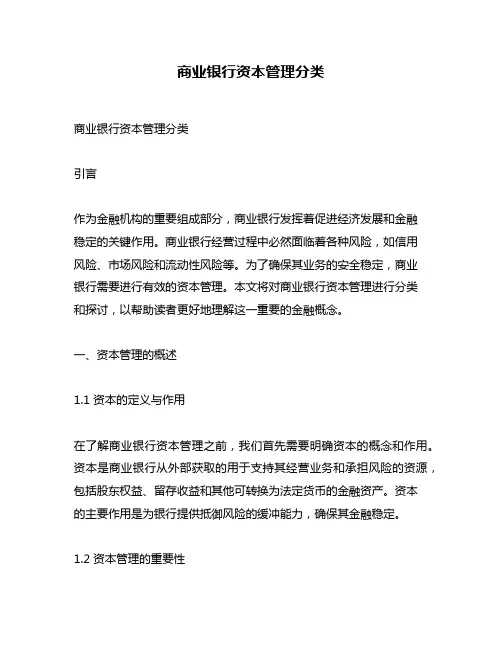 商业银行资本管理分类

商业银行资本管理分类

引言

作为金融机构的重要组成部分，商业银行发挥着促进经济发展和金融稳定的关键作用。商业银行经营过程中必然面临着各种风险，如信用风险、市场风险和流动性风险等。为了确保其业务的安全稳定，商业银行需要进行有效的资本管理。本文将对商业银行资本管理进行分类和探讨，以帮助读者更好地理解这一重要的金融概念。

一、资本管理的概述

1.1 资本的定义与作用

在了解商业银行资本管理之前，我们首先需要明确资本的概念和作用。资本是商业银行从外部获取的用于支持其经营业务和承担风险的资源，包括股东权益、留存收益和其他可转换为法定货币的金融资产。资本的主要作用是为银行提供抵御风险的缓冲能力，确保其金融稳定。

1.2 资本管理的重要性